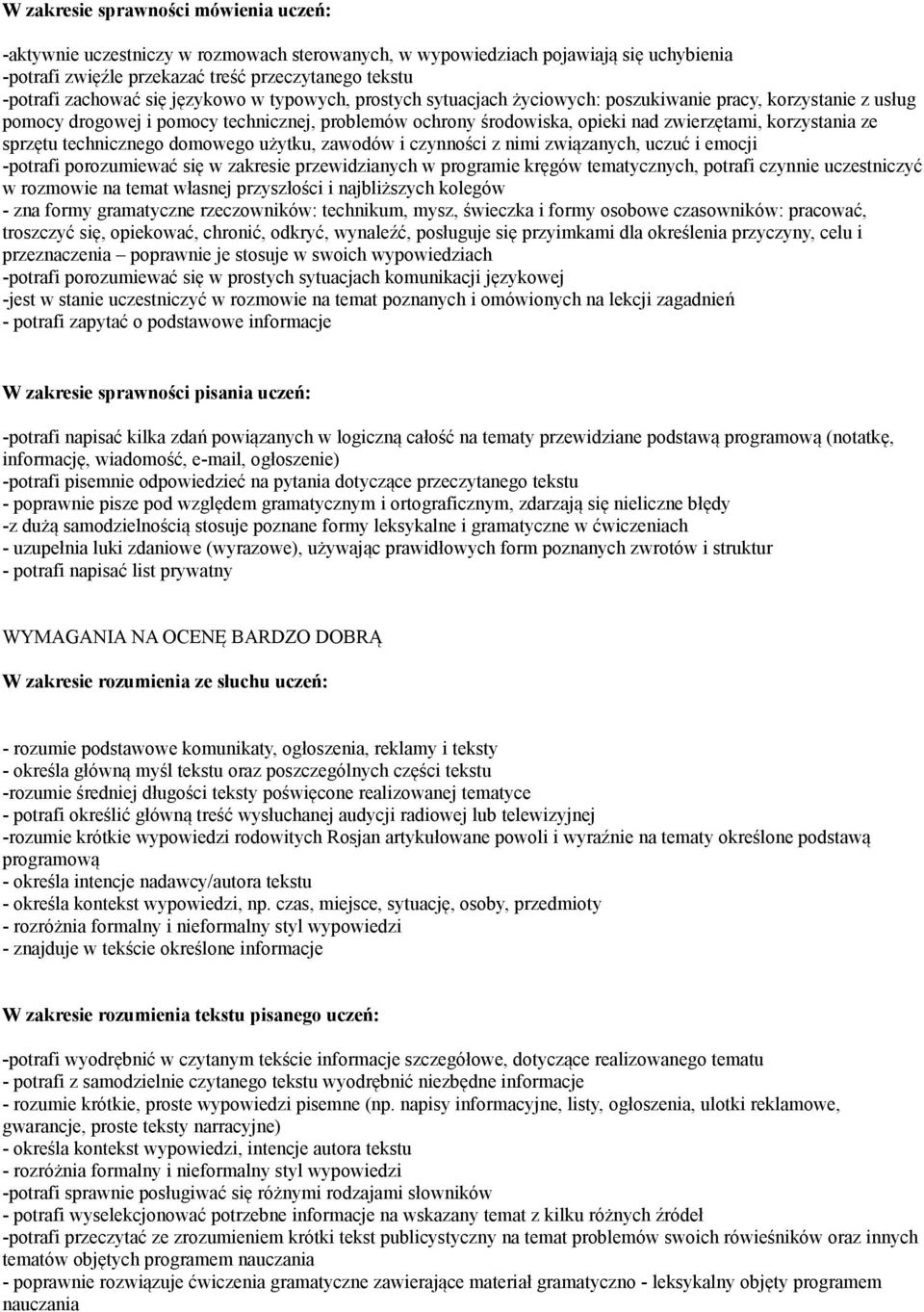 W zakresie sprawności mówienia uczeń:

-aktywnie uczestniczy w rozmowach sterowanych, w wypowiedziach pojawiają się uchybienia
-potrafi zwięźle przekazać treść przeczytanego tekstu
-potrafi zachować się językowo w typowych, prostych sytuacjach życiowych: poszukiwanie pracy, korzystanie z usług pomocy drogowej i pomocy technicznej, problemów ochrony środowiska, opieki nad zwierzętami, korzystania ze sprzętu technicznego domowego użytku, zawodów i czynności z nimi związanych, uczuć i emocji
-potrafi porozumiewać się w zakresie przewidzianych w programie kręgów tematycznych, potrafi czynnie uczestniczyć w rozmowie na temat własnej przyszłości i najbliższych kolegów
- zna formy gramatyczne rzeczowników: technikum, mysz, świeczka i formy osobowe czasowników: pracować, troszczyć się, opiekować, chronić, odkryć, wynaleźć, posługuje się przyimkami dla określenia przyczyny, celu i przeznaczenia – poprawnie je stosuje w swoich wypowiedziach
-potrafi porozumiewać się w prostych sytuacjach komunikacji językowej
-jest w stanie uczestniczyć w rozmowie na temat poznanych i omówionych na lekcji zagadnień
- potrafi zapytać o podstawowe informacje

W zakresie sprawności pisania uczeń:

-potrafi napisać kilka zdań powiązanych w logiczną całość na tematy przewidziane podstawą programową (notatkę, informację, wiadomość, e-mail, ogłoszenie)
-potrafi pisemnie odpowiedzieć na pytania dotyczące przeczytanego tekstu
- poprawnie pisze pod względem gramatycznym i ortograficznym, zdarzają się nieliczne błędy
-z dużą samodzielnością stosuje poznane formy leksykalne i gramatyczne w ćwiczeniach
- uzupełnia luki zdaniowe (wyrazowe), używając prawidłowych form poznanych zwrotów i struktur
- potrafi napisać list prywatny

WYMAGANIA NA OCENĘ BARDZO DOBRĄ

W zakresie rozumienia ze słuchu uczeń:

- rozumie podstawowe komunikaty, ogłoszenia, reklamy i teksty
- określa główną myśl tekstu oraz poszczególnych części tekstu
-rozumie średniej długości teksty poświęcone realizowanej tematyce
- potrafi określić główną treść wysłuchanej audycji radiowej lub telewizyjnej
-rozumie krótkie wypowiedzi rodowitych Rosjan artykułowane powoli i wyraźnie na tematy określone podstawą programową
- określa intencje nadawcy/autora tekstu
- określa kontekst wypowiedzi, np. czas, miejsce, sytuację, osoby, przedmioty
- rozróżnia formalny i nieformalny styl wypowiedzi
- znajduje w tekście określone informacje

W zakresie rozumienia tekstu pisanego uczeń:

-potrafi wyodrębnić w czytanym tekście informacje szczegółowe, dotyczące realizowanego tematu
- potrafi z samodzielnie czytanego tekstu wyodrębnić niezbędne informacje
- rozumie krótkie, proste wypowiedzi pisemne (np. napisy informacyjne, listy, ogłoszenia, ulotki reklamowe, gwarancje, proste teksty narracyjne)
- określa kontekst wypowiedzi, intencje autora tekstu
- rozróżnia formalny i nieformalny styl wypowiedzi
-potrafi sprawnie posługiwać się różnymi rodzajami słowników
- potrafi wyselekcjonować potrzebne informacje na wskazany temat z kilku różnych źródeł
-potrafi przeczytać ze zrozumieniem krótki tekst publicystyczny na temat problemów swoich rówieśników oraz innych tematów objętych programem nauczania
- poprawnie rozwiązuje ćwiczenia gramatyczne zawierające materiał gramatyczno - leksykalny objęty programem nauczania